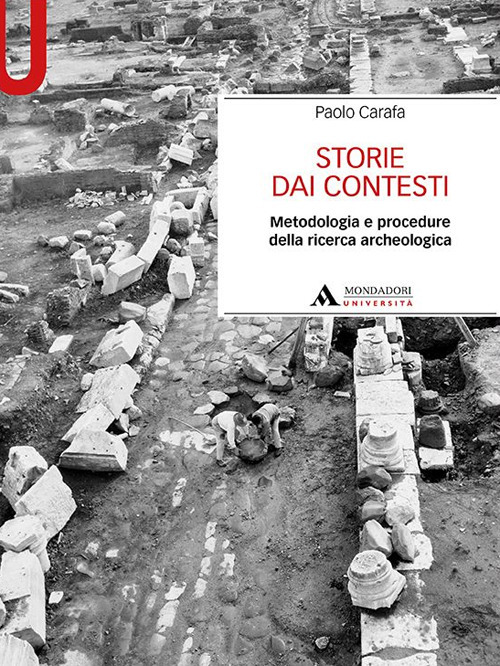 U

Paolo Carafa

STORIE
DAI CONTESTI

Metodologia e procedure
della ricerca archeologica

MONDADORI
UNIVERSITÀ